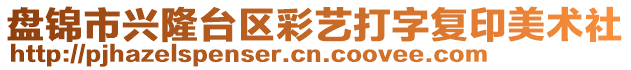 盘锦市兴隆台区彩艺打字复印美术社
http://pjhazelspenser.cn.coovee.com